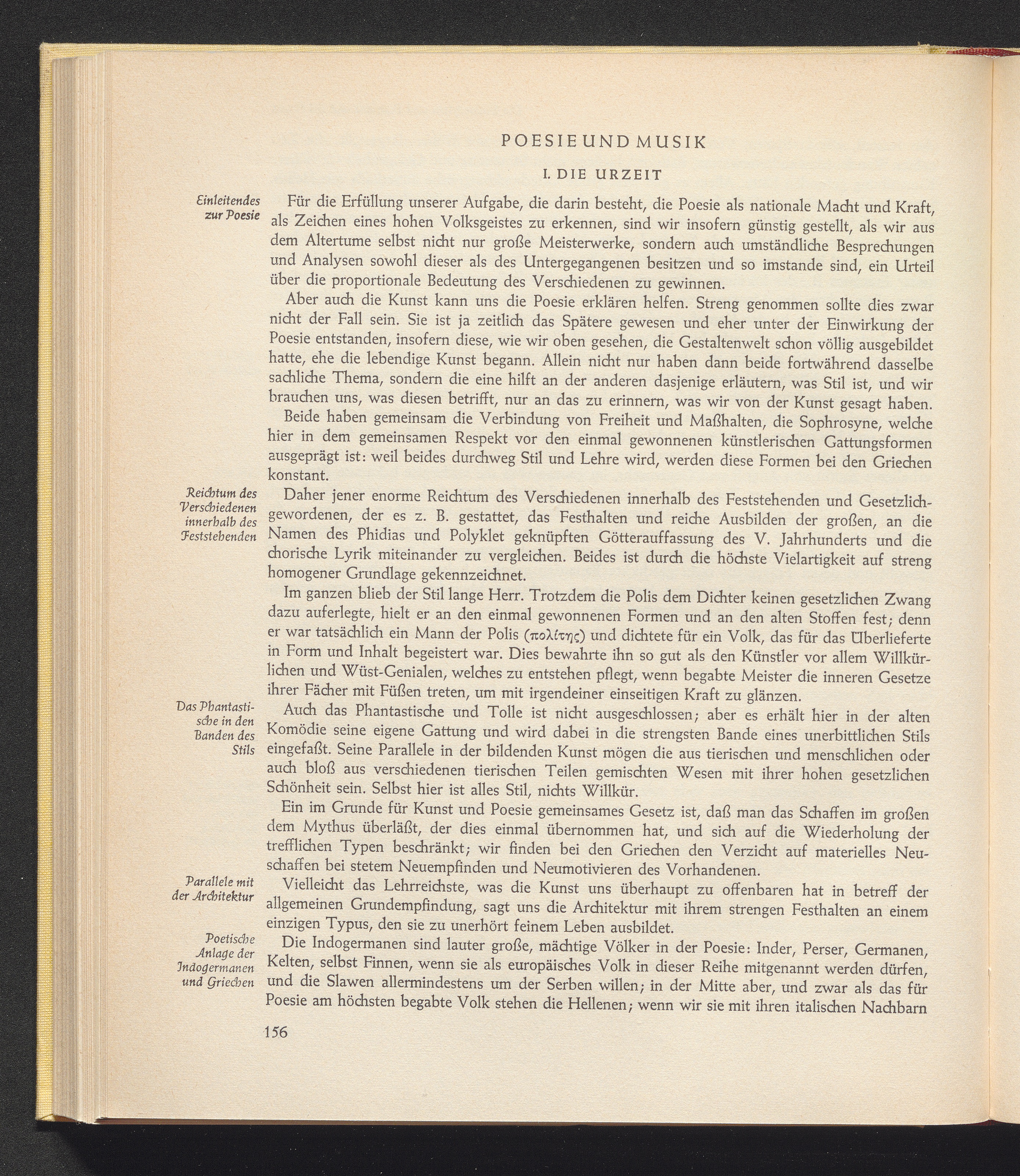 POESIE UND MUSIK

I. DIE URZEIT

Einleitendes zur Poesie

Für die Erfüllung unserer Aufgabe, die darin besteht, die Poesie als nationale Macht und Kraft, als Zeichen eines hohen Volksgeistes zu erkennen, sind wir insofern günstig gestellt, als wir aus dem Altertume selbst nicht nur große Meisterwerke, sondern auch umständliche Besprechungen und Analysen sowohl dieser als des Untergegangenen besitzen und so imstande sind, ein Urteil über die proportionale Bedeutung des Verschiedenen zu gewinnen.

Aber auch die Kunst kann uns die Poesie erklären helfen. Streng genommen sollte dies zwar nicht der Fall sein. Sie ist ja zeitlich das Spätere gewesen und eher unter der Einwirkung der Poesie entstanden, insofern diese, wie wir oben gesehen, die Gestaltenwelt schon völlig ausgebildet hatte, ehe die lebendige Kunst begann. Allein nicht nur haben dann beide fortwährend dasselbe sachliche Thema, sondern die eine hilft an der anderen dasjenige erläutern, was Stil ist, und wir brauchen uns, was diesen betrifft, nur an das zu erinnern, was wir von der Kunst gesagt haben.

Beide haben gemeinsam die Verbindung von Freiheit und Maßhalten, die Sophrosyne, welche hier in dem gemeinsamen Respekt vor den einmal gewonnenen künstlerischen Gattungsformen ausgeprägt ist: weil beides durchweg Stil und Lehre wird, werden diese Formen bei den Griechen konstant.

Reichtum des Verschiedenen innerhalb des Feststehenden

Daher jener enorme Reichtum des Verschiedenen innerhalb des Feststehenden und Gesetzlichgewordenen, der es z. B. gestattet, das Festhalten und reiche Ausbilden der großen, an die Namen des Phidias und Polyklet geknüpften Götterauffassung des V. Jahrhunderts und die chorische Lyrik miteinander zu vergleichen. Beides ist durch die höchste Vielartigkeit auf streng homogener Grundlage gekennzeichnet.

Im ganzen blieb der Stil lange Herr. Trotzdem die Polis dem Dichter keinen gesetzlichen Zwang dazu auferlegte, hielt er an den einmal gewonnenen Formen und an den alten Stoffen fest; denn er war tatsächlich ein Mann der Polis (πολίτης) und dichtete für ein Volk, das für das Überlieferte in Form und Inhalt begeistert war. Dies bewahrte ihn so gut als den Künstler vor allem Willkürlichen und Wüst-Genialen, welches zu entstehen pflegt, wenn begabte Meister die inneren Gesetze ihrer Fächer mit Füßen treten, um mit irgendeiner einseitigen Kraft zu glänzen.

Das Phantastische in den Banden des Stils

Auch das Phantastische und Tolle ist nicht ausgeschlossen; aber es erhält hier in der alten Komödie seine eigene Gattung und wird dabei in die strengsten Bande eines unerbittlichen Stils eingefaßt. Seine Parallele in der bildenden Kunst mögen die aus tierischen und menschlichen oder auch bloß aus verschiedenen tierischen Teilen gemischten Wesen mit ihrer hohen gesetzlichen Schönheit sein. Selbst hier ist alles Stil, nichts Willkür.

Ein im Grunde für Kunst und Poesie gemeinsames Gesetz ist, daß man das Schaffen im großen dem Mythus überläßt, der dies einmal übernommen hat, und sich auf die Wiederholung der trefflichen Typen beschränkt; wir finden bei den Griechen den Verzicht auf materielles Neuschaffen bei stetem Neuempfinden und Neumotivieren des Vorhandenen.

Parallele mit der Architektur

Vielleicht das Lehrreichste, was die Kunst uns überhaupt zu offenbaren hat in betreff der allgemeinen Grundempfindung, sagt uns die Architektur mit ihrem strengen Festhalten an einem einzigen Typus, den sie zu unerhört feinem Leben ausbildet.

Poetische Anlage der Indogermanen und Griechen

Die Indogermanen sind lauter große, mächtige Völker in der Poesie: Inder, Perser, Germanen, Kelten, selbst Finnen, wenn sie als europäisches Volk in dieser Reihe mitgenannt werden dürfen, und die Slawen allermindestens um der Serben willen; in der Mitte aber, und zwar als das für Poesie am höchsten begabte Volk stehen die Hellenen; wenn wir sie mit ihren italischen Nachbarn

156